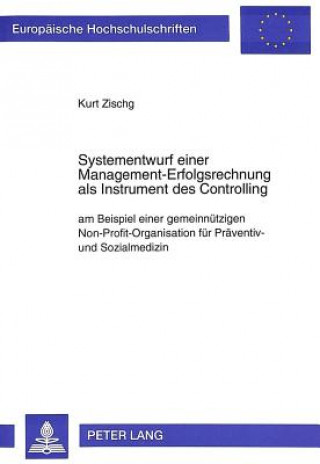 Europäische Hochschulschriften

Kurt Zischg

Systementwurf einer Management-Erfolgsrechnung als Instrument des Controlling

am Beispiel einer gemeinnützigen Non-Profit-Organisation für Präventiv- und Sozialmedizin

PETER LANG